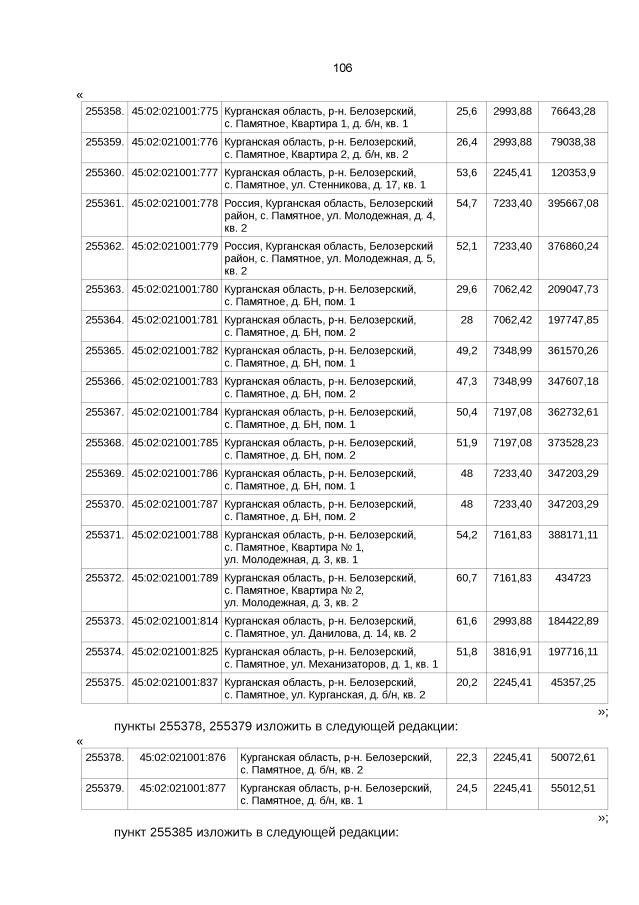 106

«

| 255358. | 45:02:021001:775 | Курганская область, р-н. Белозерский, с. Памятное, Квартира 1, д. б/н, кв. 1 | 25,6 | 2993,88 | 76643,28 |
|---|---|---|---|---|---|
| 255359. | 45:02:021001:776 | Курганская область, р-н. Белозерский, с. Памятное, Квартира 2, д. б/н, кв. 2 | 26,4 | 2993,88 | 79038,38 |
| 255360. | 45:02:021001:777 | Курганская область, р-н. Белозерский, с. Памятное, ул. Стенникова, д. 17, кв. 1 | 53,6 | 2245,41 | 120353,9 |
| 255361. | 45:02:021001:778 | Россия, Курганская область, Белозерский район, с. Памятное, ул. Молодежная, д. 4, кв. 2 | 54,7 | 7233,40 | 395667,08 |
| 255362. | 45:02:021001:779 | Россия, Курганская область, Белозерский район, с. Памятное, ул. Молодежная, д. 5, кв. 2 | 52,1 | 7233,40 | 376860,24 |
| 255363. | 45:02:021001:780 | Курганская область, р-н. Белозерский, с. Памятное, д. БН, пом. 1 | 29,6 | 7062,42 | 209047,73 |
| 255364. | 45:02:021001:781 | Курганская область, р-н. Белозерский, с. Памятное, д. БН, пом. 2 | 28 | 7062,42 | 197747,85 |
| 255365. | 45:02:021001:782 | Курганская область, р-н. Белозерский, с. Памятное, д. БН, пом. 1 | 49,2 | 7348,99 | 361570,26 |
| 255366. | 45:02:021001:783 | Курганская область, р-н. Белозерский, с. Памятное, д. БН, пом. 2 | 47,3 | 7348,99 | 347607,18 |
| 255367. | 45:02:021001:784 | Курганская область, р-н. Белозерский, с. Памятное, д. БН, пом. 1 | 50,4 | 7197,08 | 362732,61 |
| 255368. | 45:02:021001:785 | Курганская область, р-н. Белозерский, с. Памятное, д. БН, пом. 2 | 51,9 | 7197,08 | 373528,23 |
| 255369. | 45:02:021001:786 | Курганская область, р-н. Белозерский, с. Памятное, д. БН, пом. 1 | 48 | 7233,40 | 347203,29 |
| 255370. | 45:02:021001:787 | Курганская область, р-н. Белозерский, с. Памятное, д. БН, пом. 2 | 48 | 7233,40 | 347203,29 |
| 255371. | 45:02:021001:788 | Курганская область, р-н. Белозерский, с. Памятное, Квартира № 1, ул. Молодежная, д. 3, кв. 1 | 54,2 | 7161,83 | 388171,11 |
| 255372. | 45:02:021001:789 | Курганская область, р-н. Белозерский, с. Памятное, Квартира № 2, ул. Молодежная, д. 3, кв. 2 | 60,7 | 7161,83 | 434723 |
| 255373. | 45:02:021001:814 | Курганская область, р-н. Белозерский, с. Памятное, ул. Данилова, д. 14, кв. 2 | 61,6 | 2993,88 | 184422,89 |
| 255374. | 45:02:021001:825 | Курганская область, р-н. Белозерский, с. Памятное, ул. Механизаторов, д. 1, кв. 1 | 51,8 | 3816,91 | 197716,11 |
| 255375. | 45:02:021001:837 | Курганская область, р-н. Белозерский, с. Памятное, ул. Курганская, д. б/н, кв. 2 | 20,2 | 2245,41 | 45357,25 |

»;

пункты 255378, 255379 изложить в следующей редакции:

«

| 255378. | 45:02:021001:876 | Курганская область, р-н. Белозерский, с. Памятное, д. б/н, кв. 2 | 22,3 | 2245,41 | 50072,61 |
|---|---|---|---|---|---|
| 255379. | 45:02:021001:877 | Курганская область, р-н. Белозерский, с. Памятное, д. б/н, кв. 1 | 24,5 | 2245,41 | 55012,51 |

»;

пункт 255385 изложить в следующей редакции: